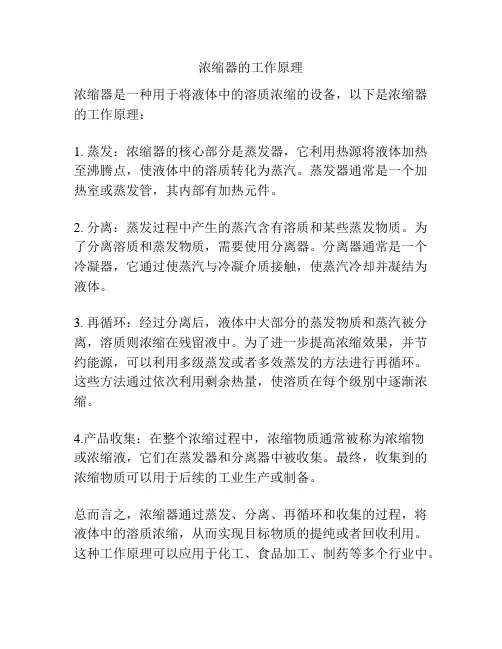 浓缩器的工作原理

浓缩器是一种用于将液体中的溶质浓缩的设备，以下是浓缩器的工作原理：

1. 蒸发：浓缩器的核心部分是蒸发器，它利用热源将液体加热至沸腾点，使液体中的溶质转化为蒸汽。蒸发器通常是一个加热室或蒸发管，其内部有加热元件。

2. 分离：蒸发过程中产生的蒸汽含有溶质和某些蒸发物质。为了分离溶质和蒸发物质，需要使用分离器。分离器通常是一个冷凝器，它通过使蒸汽与冷凝介质接触，使蒸汽冷却并凝结为液体。

3. 再循环：经过分离后，液体中大部分的蒸发物质和蒸汽被分离，溶质则浓缩在残留液中。为了进一步提高浓缩效果，并节约能源，可以利用多级蒸发或者多效蒸发的方法进行再循环。这些方法通过依次利用剩余热量，使溶质在每个级别中逐渐浓缩。

4.产品收集：在整个浓缩过程中，浓缩物质通常被称为浓缩物或浓缩液，它们在蒸发器和分离器中被收集。最终，收集到的浓缩物质可以用于后续的工业生产或制备。

总而言之，浓缩器通过蒸发、分离、再循环和收集的过程，将液体中的溶质浓缩，从而实现目标物质的提纯或者回收利用。这种工作原理可以应用于化工、食品加工、制药等多个行业中。